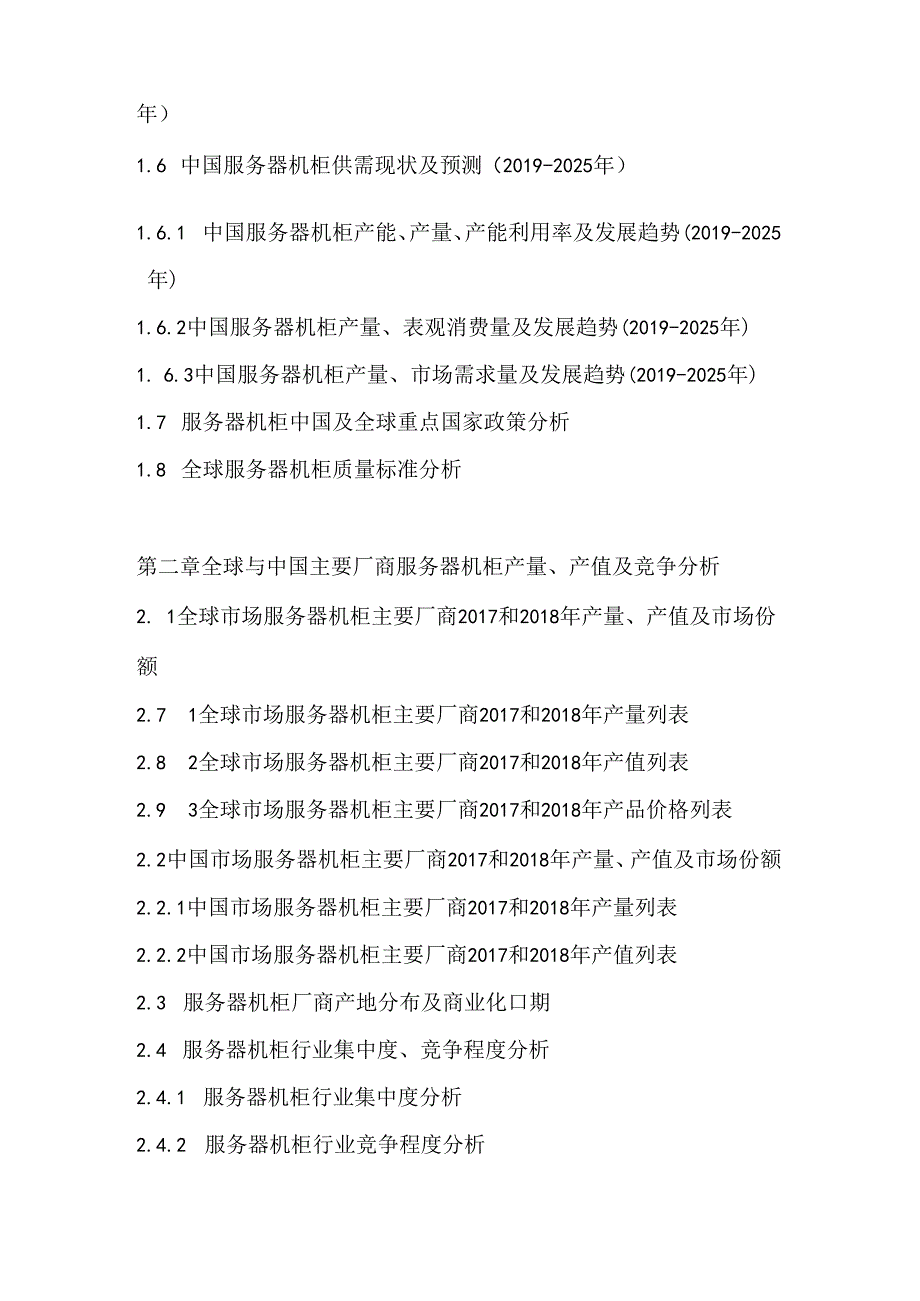 年）

1.6 中国服务器机柜供需现状及预测（2019-2025年）

1.6.1 中国服务器机柜产能、产量、产能利用率及发展趋势(2019-2025年)

1.6.2中国服务器机柜产量、表观消费量及发展趋势(2019-2025年)

1. 6.3中国服务器机柜产量、市场需求量及发展趋势(2019-2025年)

1.7 服务器机柜中国及全球重点国家政策分析

1.8 全球服务器机柜质量标准分析

第二章全球与中国主要厂商服务器机柜产量、产值及竞争分析

2. 1全球市场服务器机柜主要厂商2017和2018年产量、产值及市场份额

2.7 1全球市场服务器机柜主要厂商2017和2018年产量列表

2.8 2全球市场服务器机柜主要厂商2017和2018年产值列表

2.9 3全球市场服务器机柜主要厂商2017和2018年产品价格列表

2.2中国市场服务器机柜主要厂商2017和2018年产量、产值及市场份额

2.2.1中国市场服务器机柜主要厂商2017和2018年产量列表

2.2.2中国市场服务器机柜主要厂商2017和2018年产值列表

2.3 服务器机柜厂商产地分布及商业化口期

2.4 服务器机柜行业集中度、竞争程度分析

2.4.1 服务器机柜行业集中度分析

2.4.2 服务器机柜行业竞争程度分析